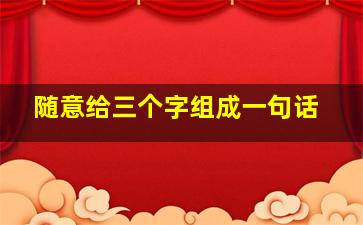 随意给三个字组成一句话